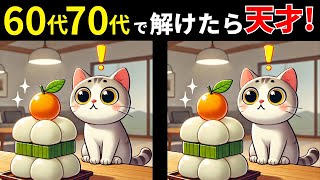 60代70代で解けたら天才!